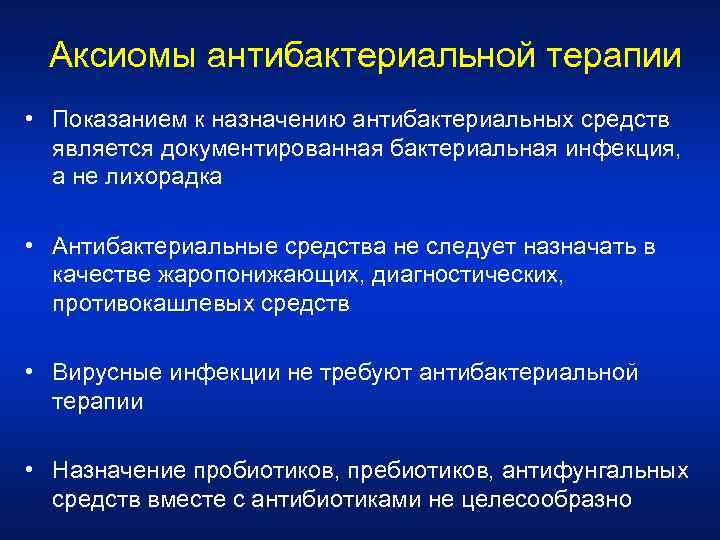 Аксиомы антибактериальной терапии

• Показанием к назначению антибактериальных средств является документированная бактериальная инфекция, а не лихорадка

• Антибактериальные средства не следует назначать в качестве жаропонижающих, диагностических, противокашлевых средств

• Вирусные инфекции не требуют антибактериальной терапии

• Назначение пробиотиков, пребиотиков, антифунгальных средств вместе с антибиотиками не целесообразно